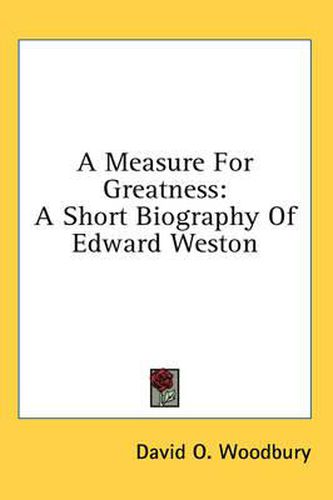 A Measure For Greatness: A Short Biography Of Edward Weston

David O. Woodbury